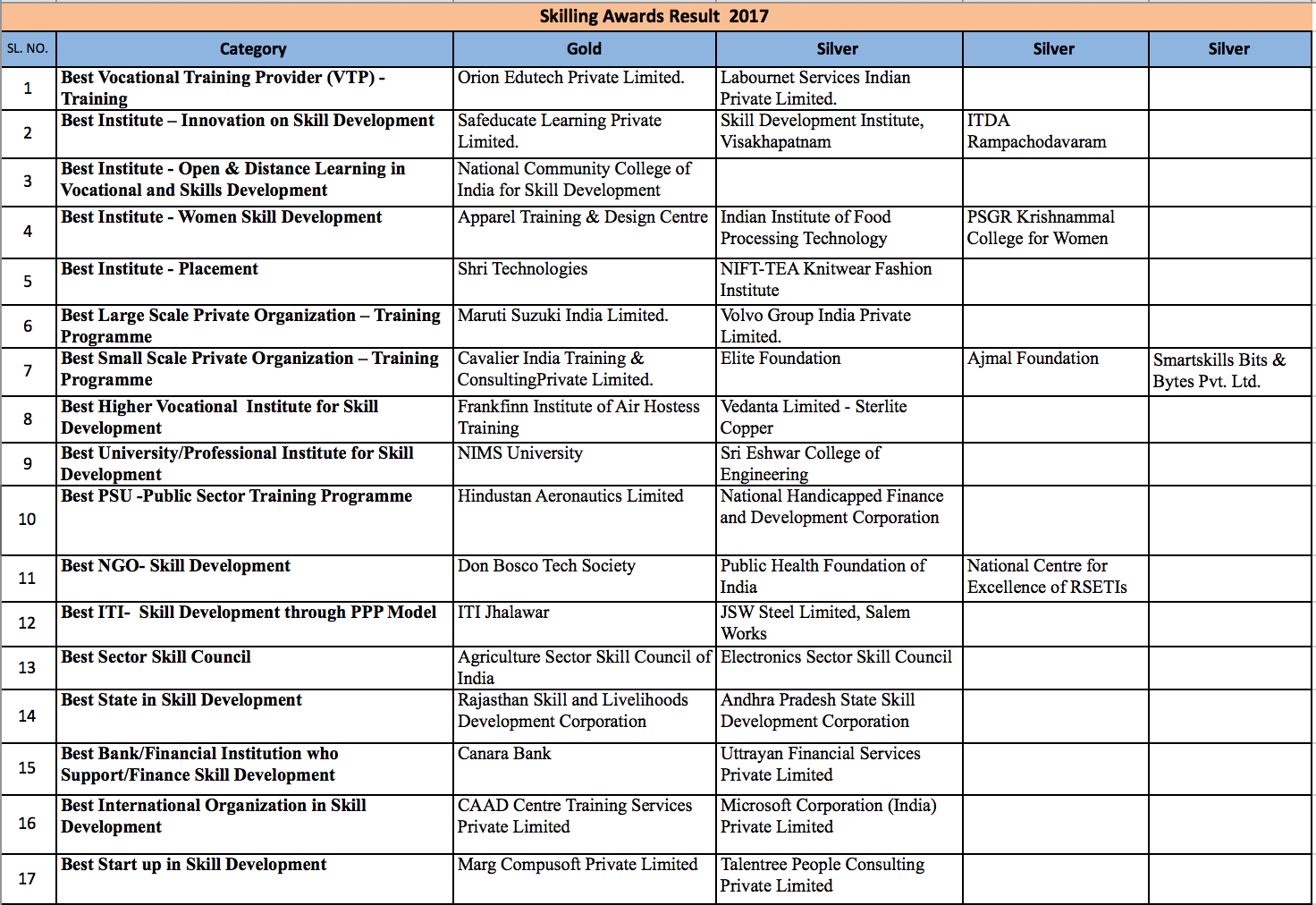 Skilling Awards Result 2017

| SL. NO. | Category | Gold | Silver | Silver | Silver |
|---|---|---|---|---|---|
| 1 | Best Vocational Training Provider (VTP) - Training | Orion Edutech Private Limited. | Labournet Services Indian Private Limited. | | |
| 2 | Best Institute – Innovation on Skill Development | Safeducate Learning Private Limited. | Skill Development Institute, Visakhapatnam | ITDA Rampachodavaram | |
| 3 | Best Institute - Open & Distance Learning in Vocational and Skills Development | National Community College of India for Skill Development | | | |
| 4 | Best Institute - Women Skill Development | Apparel Training & Design Centre | Indian Institute of Food Processing Technology | PSGR Krishnammal College for Women | |
| 5 | Best Institute - Placement | Shri Technologies | NIFT-TEA Knitwear Fashion Institute | | |
| 6 | Best Large Scale Private Organization – Training Programme | Maruti Suzuki India Limited. | Volvo Group India Private Limited. | | |
| 7 | Best Small Scale Private Organization – Training Programme | Cavalier India Training & ConsultingPrivate Limited. | Elite Foundation | Ajmal Foundation | Smartskills Bits & Bytes Pvt. Ltd. |
| 8 | Best Higher Vocational Institute for Skill Development | Frankfinn Institute of Air Hostess Training | Vedanta Limited - Sterlite Copper | | |
| 9 | Best University/Professional Institute for Skill Development | NIMS University | Sri Eshwar College of Engineering | | |
| 10 | Best PSU -Public Sector Training Programme | Hindustan Aeronautics Limited | National Handicapped Finance and Development Corporation | | |
| 11 | Best NGO- Skill Development | Don Bosco Tech Society | Public Health Foundation of India | National Centre for Excellence of RSETIs | |
| 12 | Best ITI- Skill Development through PPP Model | ITI Jhalawar | JSW Steel Limited, Salem Works | | |
| 13 | Best Sector Skill Council | Agriculture Sector Skill Council of India | Electronics Sector Skill Council | | |
| 14 | Best State in Skill Development | Rajasthan Skill and Livelihoods Development Corporation | Andhra Pradesh State Skill Development Corporation | | |
| 15 | Best Bank/Financial Institution who Support/Finance Skill Development | Canara Bank | Uttrayan Financial Services Private Limited | | |
| 16 | Best International Organization in Skill Development | CAAD Centre Training Services Private Limited | Microsoft Corporation (India) Private Limited | | |
| 17 | Best Start up in Skill Development | Marg Compusoft Private Limited | Talentree People Consulting Private Limited | | |